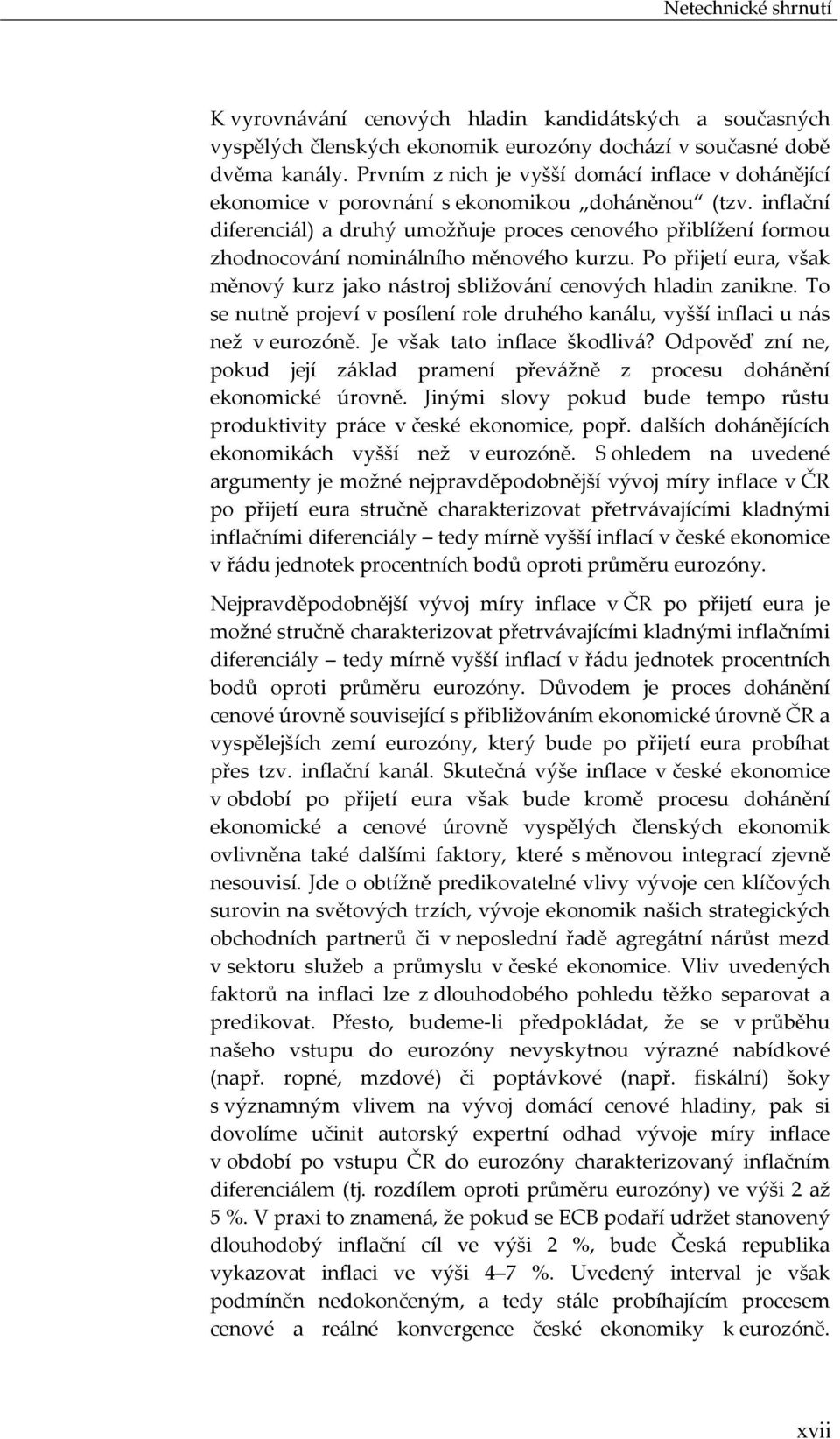 Netechnické shrnutí

K vyrovnávání cenových hladin kandidátských a současných vyspělých členských ekonomik eurozóny dochází v současné době dvěma kanály. Prvním z nich je vyšší domácí inflace v dohánějící ekonomice v porovnání s ekonomikou „doháněnou“ (tzv. inflační diferenciál) a druhý umožňuje proces cenového přiblížení formou zhodnocování nominálního měnového kurzu. Po přijetí eura, však měnový kurz jako nástroj sbližování cenových hladin zanikne. To se nutně projeví v posílení role druhého kanálu, vyšší inflaci u nás než v eurozóně. Je však tato inflace škodlivá? Odpověď zní ne, pokud její základ pramení převážně z procesu dohánění ekonomické úrovně. Jinými slovy pokud bude tempo růstu produktivity práce v české ekonomice, popř. dalších dohánějících ekonomikách vyšší než v eurozóně. S ohledem na uvedené argumenty je možné nejpravděpodobnější vývoj míry inflace v ČR po přijetí eura stručně charakterizovat přetrvávajícími kladnými inflačními diferenciály – tedy mírně vyšší inflací v české ekonomice v řádu jednotek procentních bodů oproti průměru eurozóny.

Nejpravděpodobnější vývoj míry inflace v ČR po přijetí eura je možné stručně charakterizovat přetrvávajícími kladnými inflačními diferenciály – tedy mírně vyšší inflací v řádu jednotek procentních bodů oproti průměru eurozóny. Důvodem je proces dohánění cenové úrovně související s přibližováním ekonomické úrovně ČR a vyspělejších zemí eurozóny, který bude po přijetí eura probíhat přes tzv. inflační kanál. Skutečná výše inflace v české ekonomice v období po přijetí eura však bude kromě procesu dohánění ekonomické a cenové úrovně vyspělých členských ekonomik ovlivněna také dalšími faktory, které s měnovou integrací zjevně nesouvisí. Jde o obtížně predikovatelné vlivy vývoje cen klíčových surovin na světových trzích, vývoje ekonomik našich strategických obchodních partnerů či v neposlední řadě agregátní nárůst mezd v sektoru služeb a průmyslu v české ekonomice. Vliv uvedených faktorů na inflaci lze z dlouhodobého pohledu těžko separovat a predikovat. Přesto, budeme-li předpokládat, že se v průběhu našeho vstupu do eurozóny nevyskytnou výrazné nabídkové (např. ropné, mzdové) či poptávkové (např. fiskální) šoky s významným vlivem na vývoj domácí cenové hladiny, pak si dovolíme učinit autorský expertní odhad vývoje míry inflace v období po vstupu ČR do eurozóny charakterizovaný inflačním diferenciálem (tj. rozdílem oproti průměru eurozóny) ve výši 2 až 5 %. V praxi to znamená, že pokud se ECB podaří udržet stanovený dlouhodobý inflační cíl ve výši 2 %, bude Česká republika vykazovat inflaci ve výši 4–7 %. Uvedený interval je však podmíněn nedokončeným, a tedy stále probíhajícím procesem cenové a reálné konvergence české ekonomiky k eurozóně.

xvii